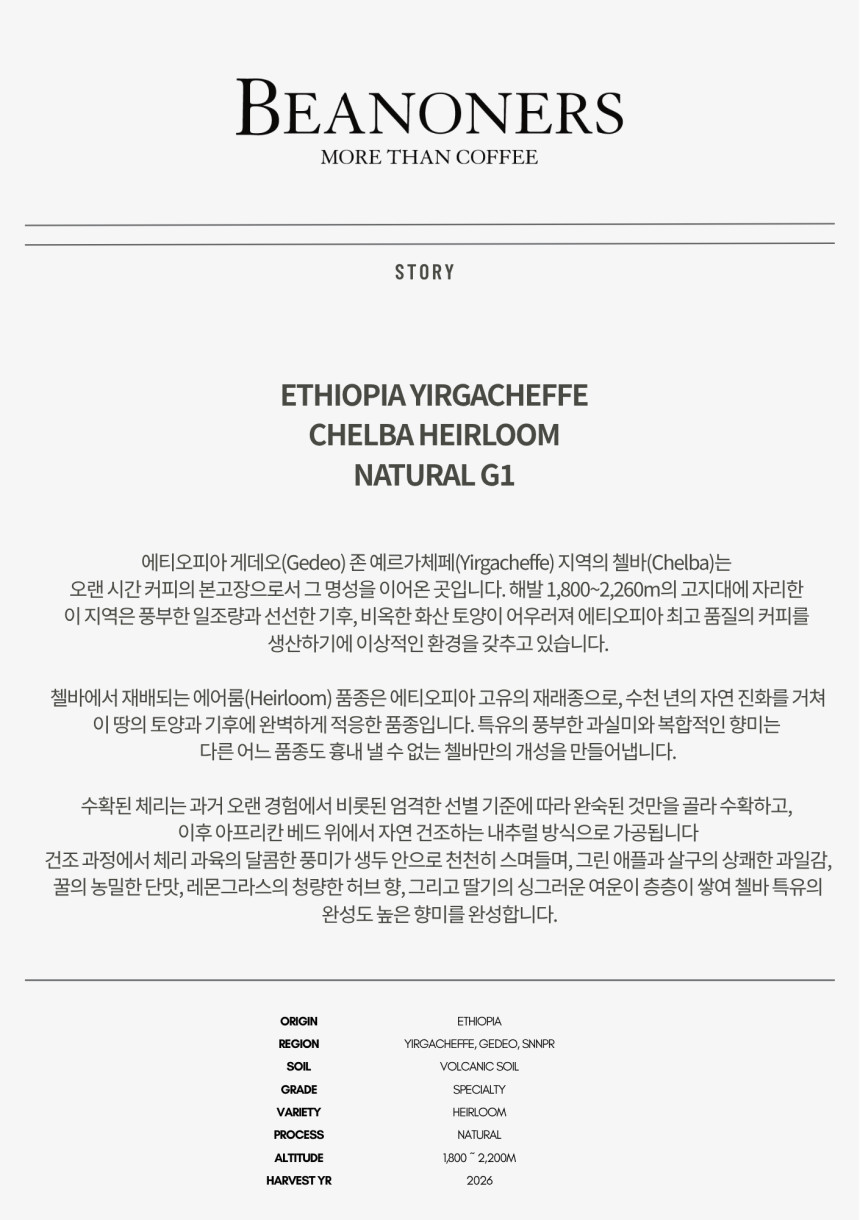 BEANONERS
MORE THAN COFFEE

STORY

ETHIOPIA YIRGACHEFFE
CHELBA HEIRLOOM
NATURAL G1

에티오피아 게데오(Gedeo) 존 예르가체페(Yirgacheffe) 지역의 첼바(Chelba)는 오랜 시간 커피의 본고장으로서 그 명성을 이어온 곳입니다. 해발 1,800~2,260m의 고지대에 자리한 이 지역은 풍부한 일조량과 선선한 기후, 비옥한 화산 토양이 어우러져 에티오피아 최고 품질의 커피를 생산하기에 이상적인 환경을 갖추고 있습니다.

첼바에서 재배되는 에어룸(Heirloom) 품종은 에티오피아 고유의 재래종으로, 수천 년의 자연 진화를 거쳐 이 땅의 토양과 기후에 완벽하게 적응한 품종입니다. 특유의 풍부한 과실미와 복합적인 향미는 다른 어느 품종도 흉내 낼 수 없는 첼바만의 개성을 만들어냅니다.

수확된 체리는 과거 오랜 경험에서 비롯된 엄격한 선별 기준에 따라 완숙된 것만을 골라 수확하고, 이후 아프리칸 베드 위에서 자연 건조하는 내추럴 방식으로 가공됩니다
건조 과정에서 체리 과육의 달콤한 풍미가 생두 안으로 천천히 스며들며, 그린 애플과 살구의 상쾌한 과일감, 꿀의 농밀한 단맛, 레몬그라스의 청량한 허브 향, 그리고 딸기의 싱그러운 여운이 층층이 쌓여 첼바 특유의 완성도 높은 향미를 완성합니다.

| ORIGIN | ETHIOPIA |
|---|---|
| REGION | YIRGACHEFFE, GEDEO, SNNPR |
| SOIL | VOLCANIC SOIL |
| GRADE | SPECIALTY |
| VARIETY | HEIRLOOM |
| PROCESS | NATURAL |
| ALTITUDE | 1,800 ~ 2,200M |
| HARVEST YR | 2026 |